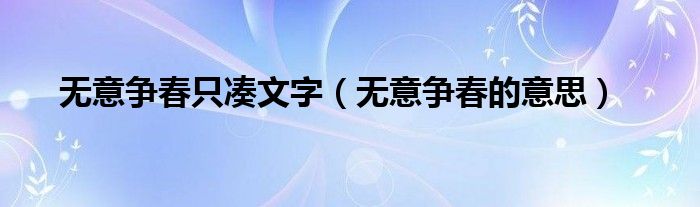 无意争春只凑文字（无意争春的意思）